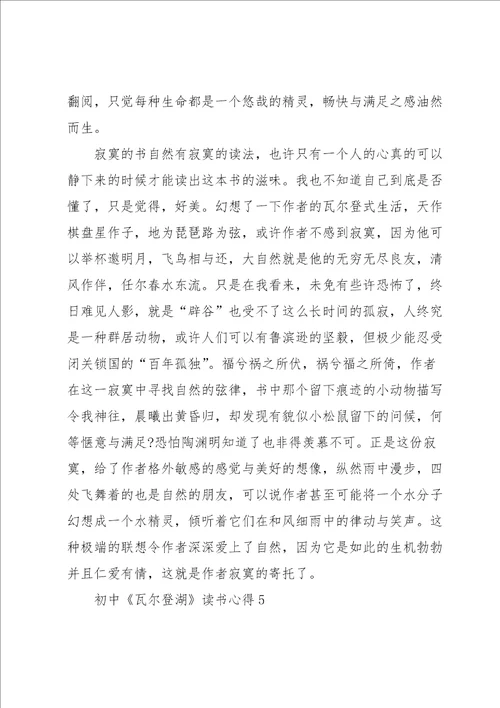 翻阅，只觉每种生命都是一个悠哉的精灵，畅快与满足之感油然而生。

寂寞的书自然有寂寞的读法，也许只有一个人的心真的可以静下来的时候才能读出这本书的滋味。我也不知道自己到底是否懂了，只是觉得，好美。幻想了一下作者的瓦尔登式生活，天作棋盘星作子，地为琵琶路为弦，或许作者不感到寂寞，因为他可以举杯邀明月，飞鸟相与还，大自然就是他的无穷无尽良友，清风作伴，任尔春水东流。只是在我看来，未免有些许恐怖了，终日难见人影，就是“辟谷”也受不了这么长时间的孤寂，人终究是一种群居动物，或许人们可以有鲁滨逊的坚毅，但极少能忍受闭关锁国的“百年孤独”。福兮祸之所伏，祸兮福之所倚，作者在这一寂寞中寻找自然的弦律，书中那个留下痕迹的小动物描写令我神往，晨曦出黄昏归，却发现有貌似小松鼠留下的问候，何等惬意与满足?恐怕陶渊明知道了也非得羡慕不可。正是这份寂寞，给了作者格外敏感的感觉与美好的想像，纵然雨中漫步，四处飞舞着的也是自然的朋友，可以说作者甚至可能将一个水分子幻想成一个水精灵，倾听着它们在和风细雨中的律动与笑声。这种极端的联想令作者深深爱上了自然，因为它是如此的生机勃勃并且仁爱有情，这就是作者寂寞的寄托了。

初中《瓦尔登湖》读书心得5